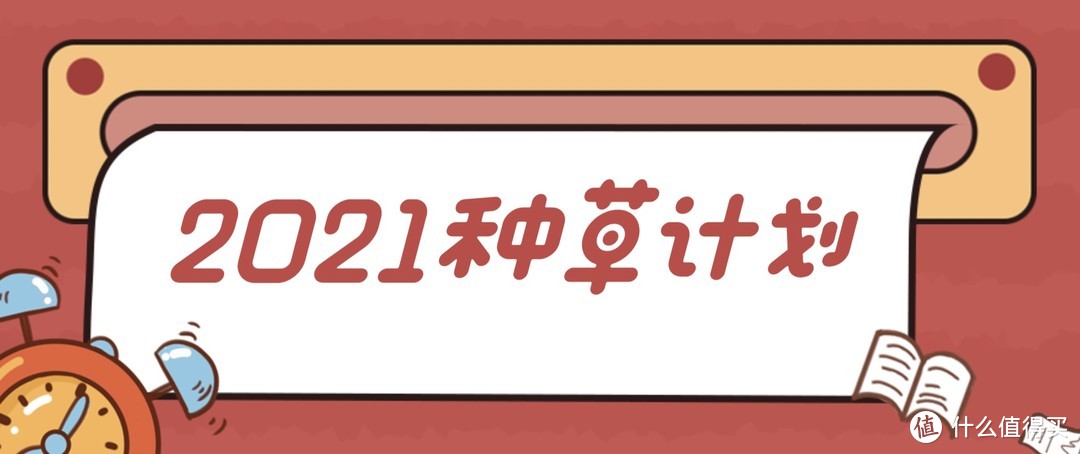 2021种草计划

值 什么值得买